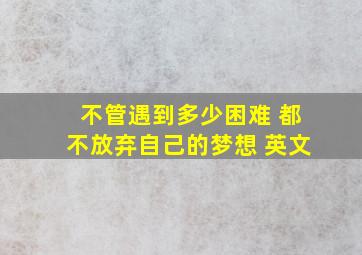 不管遇到多少困难 都不放弃自己的梦想 英文